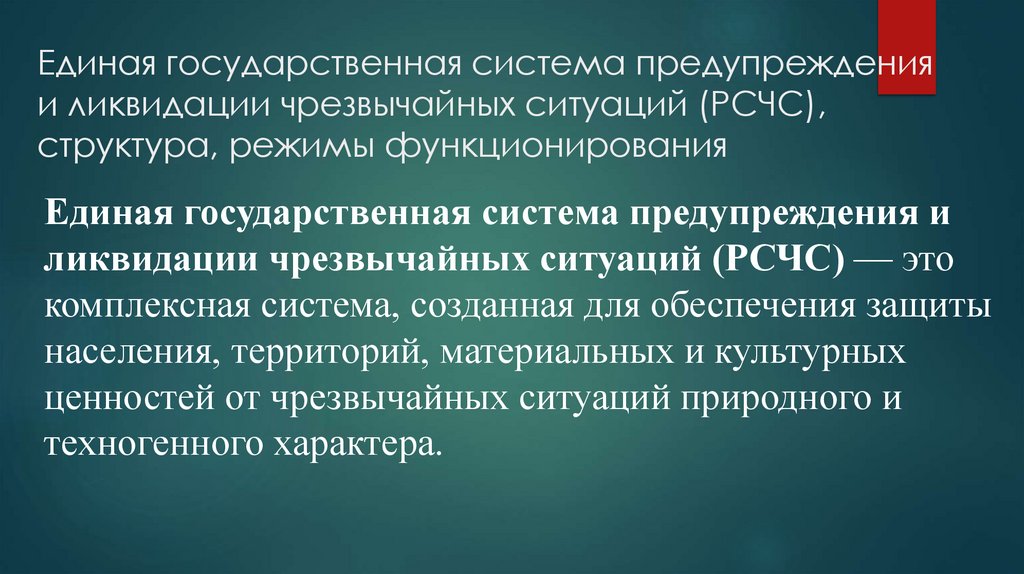 Единая государственная система предупреждения и ликвидации чрезвычайных ситуаций (РСЧС), структура, режимы функционирования

Единая государственная система предупреждения и ликвидации чрезвычайных ситуаций (РСЧС) — это комплексная система, созданная для обеспечения защиты населения, территорий, материальных и культурных ценностей от чрезвычайных ситуаций природного и техногенного характера.